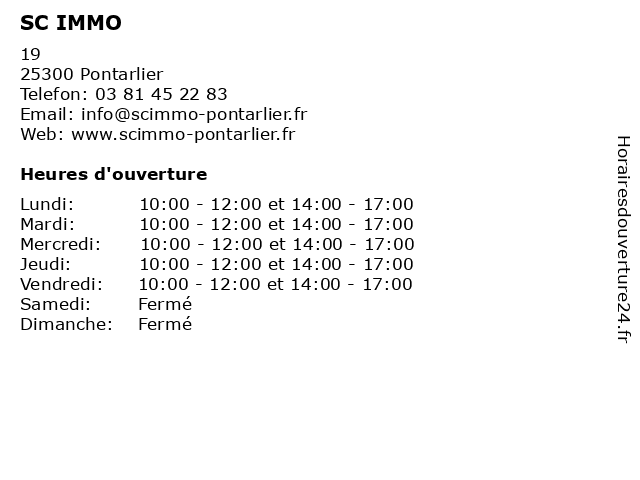 SC IMMO

19
25300 Pontarlier
Telefon: 03 81 45 22 83
Email: info@scimmo-pontarlier.fr
Web: www.scimmo-pontarlier.fr

Heures d'ouverture

| | |
|---|---|
| Lundi: | 10:00 - 12:00 et 14:00 - 17:00 |
| Mardi: | 10:00 - 12:00 et 14:00 - 17:00 |
| Mercredi: | 10:00 - 12:00 et 14:00 - 17:00 |
| Jeudi: | 10:00 - 12:00 et 14:00 - 17:00 |
| Vendredi: | 10:00 - 12:00 et 14:00 - 17:00 |
| Samedi: | Fermé |
| Dimanche: | Fermé |

Horairesdouverture24.fr